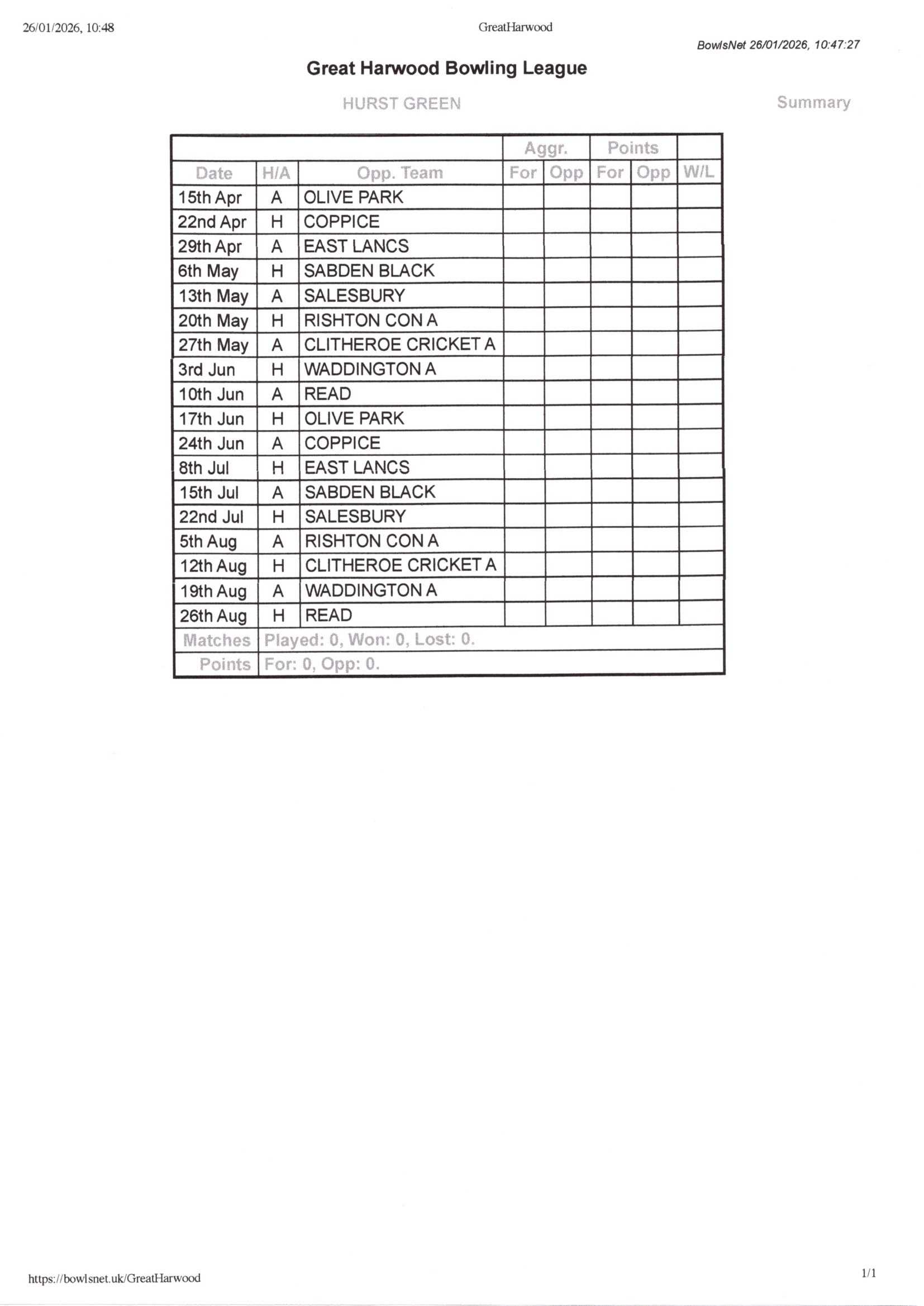 26/01/2026, 10:48

GreatHarwood

BowlsNet 26/01/2026, 10:47:27

Great Harwood Bowling League

HURST GREEN

Summary

| | | | Aggr. | | Points | | |
|---|---|---|---|---|---|---|---|
| Date | H/A | Opp. Team | For | Opp | For | Opp | W/L |
| 15th Apr | A | OLIVE PARK | | | | | |
| 22nd Apr | H | COPPICE | | | | | |
| 29th Apr | A | EAST LANCS | | | | | |
| 6th May | H | SABDEN BLACK | | | | | |
| 13th May | A | SALESBURY | | | | | |
| 20th May | H | RISHTON CON A | | | | | |
| 27th May | A | CLITHEROE CRICKET A | | | | | |
| 3rd Jun | H | WADDINGTON A | | | | | |
| 10th Jun | A | READ | | | | | |
| 17th Jun | H | OLIVE PARK | | | | | |
| 24th Jun | A | COPPICE | | | | | |
| 8th Jul | H | EAST LANCS | | | | | |
| 15th Jul | A | SABDEN BLACK | | | | | |
| 22nd Jul | H | SALESBURY | | | | | |
| 5th Aug | A | RISHTON CON A | | | | | |
| 12th Aug | H | CLITHEROE CRICKET A | | | | | |
| 19th Aug | A | WADDINGTON A | | | | | |
| 26th Aug | H | READ | | | | | |
| Matches | Played: 0, Won: 0, Lost: 0. | | | | | | |
| Points | For: 0, Opp: 0. | | | | | | |

https://bowlsnet.uk/GreatHarwood

1/1